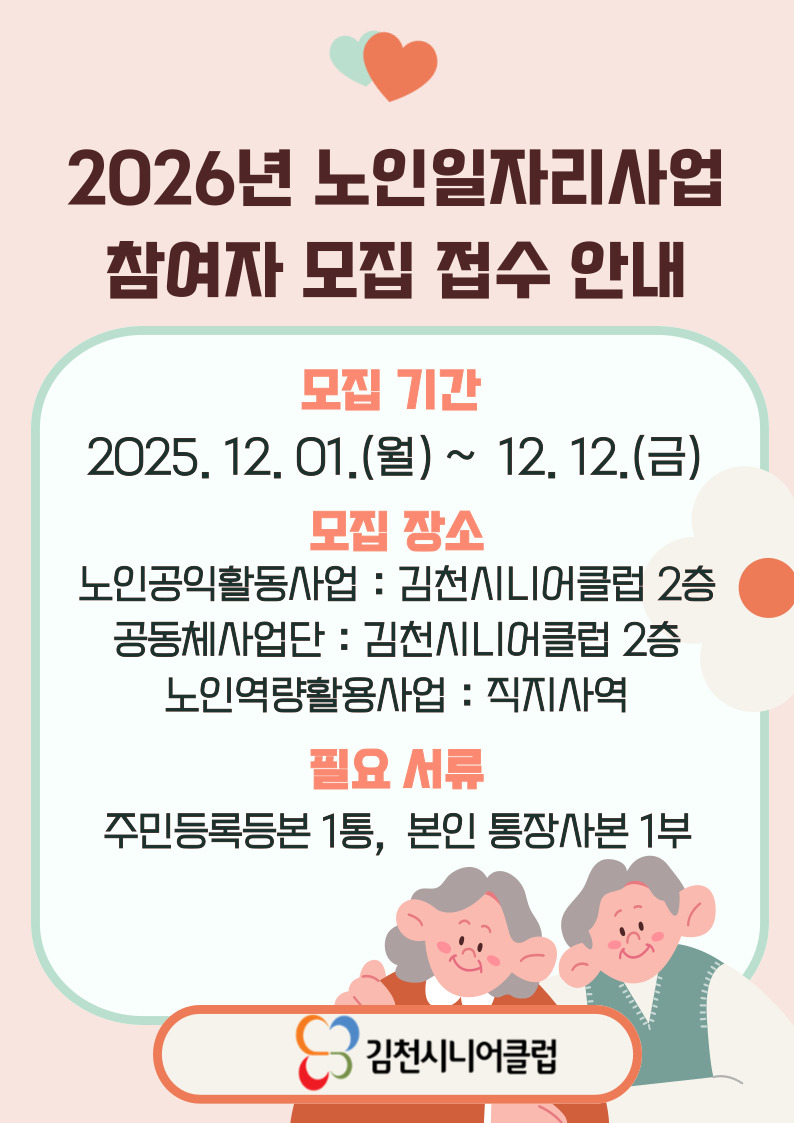 2026년 노인일자리사업
참여자 모집 접수 안내

모집 기간
2025. 12. 01.(월) ~ 12. 12.(금)

모집 장소
노인공익활동사업 : 김천시니어클럽 2층
공동체사업단 : 김천시니어클럽 2층
노인역량활용사업 : 직지사역

필요 서류
주민등록등본 1통, 본인 통장사본 1부

김천시니어클럽